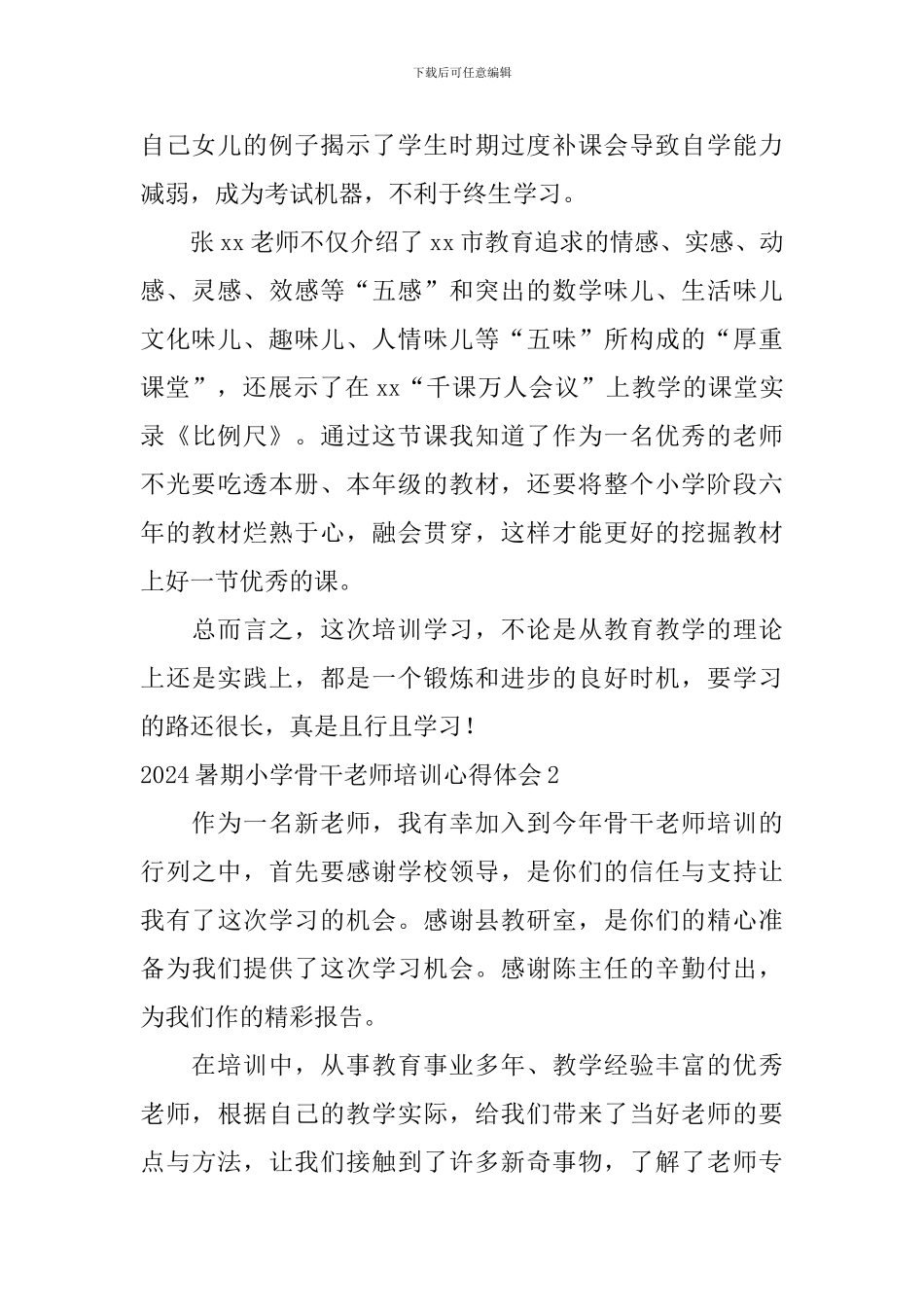 下载后可任意编辑

自己女儿的例子揭示了学生时期过度补课会导致自学能力减弱，成为考试机器，不利于终生学习。

张xx老师不仅介绍了xx市教育追求的情感、实感、动感、灵感、效感等“五感”和突出的数学味儿、生活味儿文化味儿、趣味儿、人情味儿等“五味”所构成的“厚重课堂”，还展示了在xx“千课万人会议”上教学的课堂实录《比例尺》。通过这节课我知道了作为一名优秀的老师不光要吃透本册、本年级的教材，还要将整个小学阶段六年的教材烂熟于心，融会贯穿，这样才能更好的挖掘教材上好一节优秀的课。

总而言之，这次培训学习，不论是从教育教学的理论上还是实践上，都是一个锻炼和进步的良好时机，要学习的路还很长，真是且行且学习！

2024暑期小学骨干老师培训心得体会2

作为一名新老师，我有幸加入到今年骨干老师培训的行列之中，首先要感谢学校领导，是你们的信任与支持让我有了这次学习的机会。感谢县教研室，是你们的精心准备为我们提供了这次学习机会。感谢陈主任的辛勤付出，为我们作的精彩报告。

在培训中，从事教育事业多年、教学经验丰富的优秀老师，根据自己的教学实际，给我们带来了当好老师的要点与方法，让我们接触到了许多新奇事物，了解了老师专